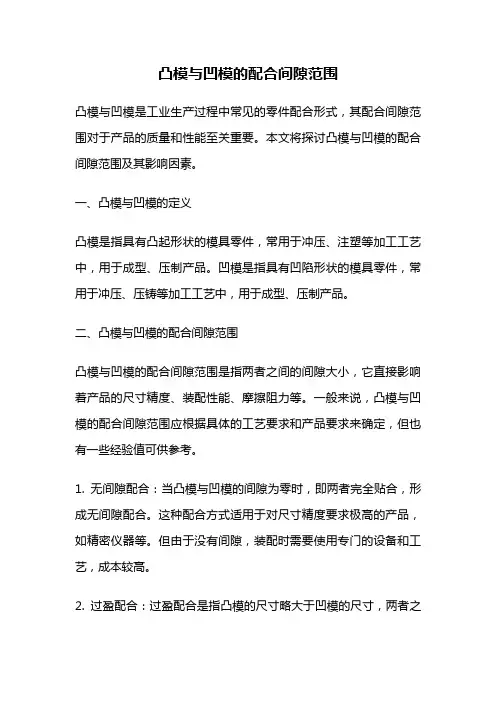 凸模与凹模的配合间隙范围

凸模与凹模是工业生产过程中常见的零件配合形式，其配合间隙范围对于产品的质量和性能至关重要。本文将探讨凸模与凹模的配合间隙范围及其影响因素。

一、凸模与凹模的定义

凸模是指具有凸起形状的模具零件，常用于冲压、注塑等加工工艺中，用于成型、压制产品。凹模是指具有凹陷形状的模具零件，常用于冲压、压铸等加工工艺中，用于成型、压制产品。

二、凸模与凹模的配合间隙范围

凸模与凹模的配合间隙范围是指两者之间的间隙大小，它直接影响着产品的尺寸精度、装配性能、摩擦阻力等。一般来说，凸模与凹模的配合间隙范围应根据具体的工艺要求和产品要求来确定，但也有一些经验值可供参考。

1. 无间隙配合：当凸模与凹模的间隙为零时，即两者完全贴合，形成无间隙配合。这种配合方式适用于对尺寸精度要求极高的产品，如精密仪器等。但由于没有间隙，装配时需要使用专门的设备和工艺，成本较高。

2. 过盈配合：过盈配合是指凸模的尺寸略大于凹模的尺寸，两者之